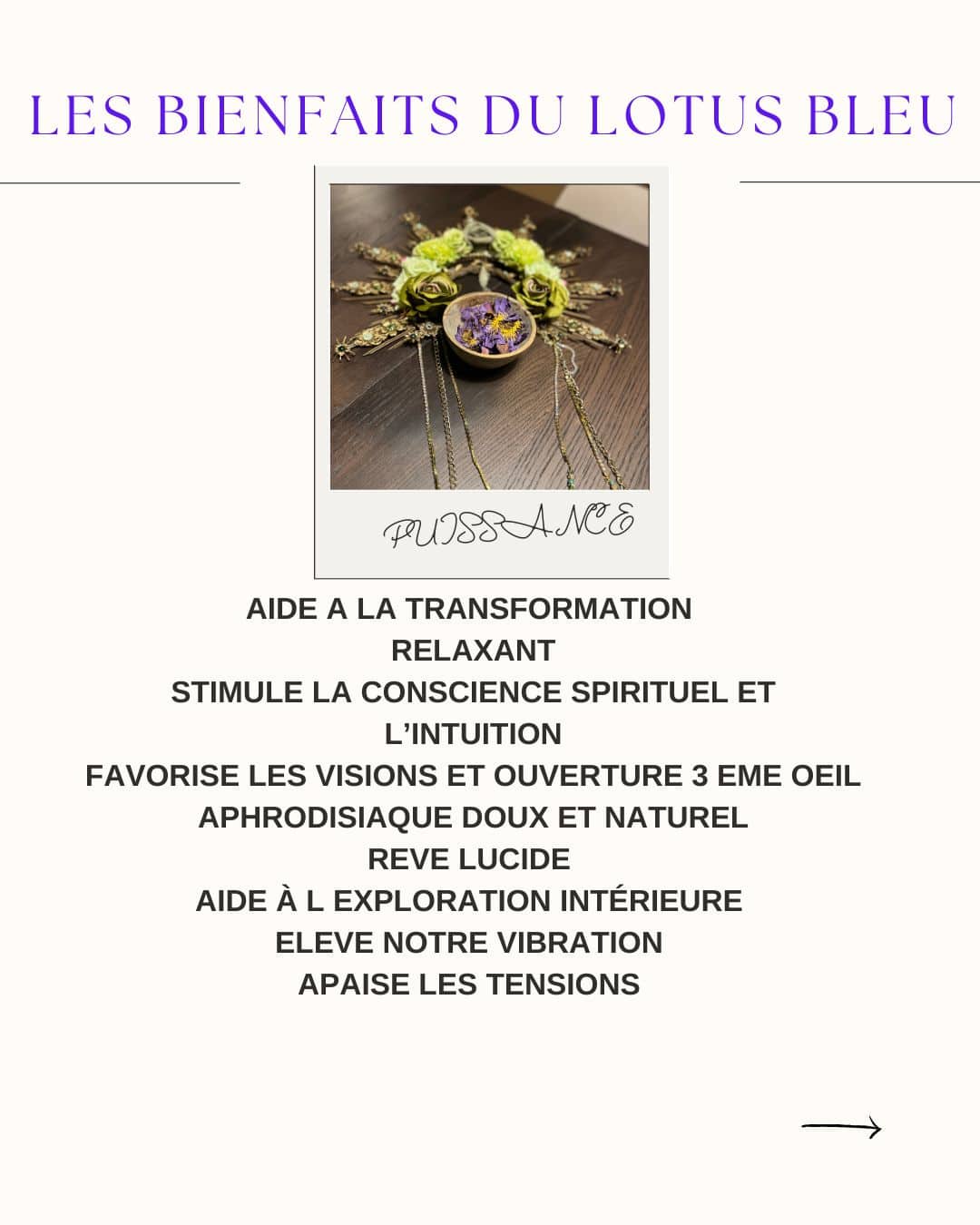 LES BIENFAITS DU LOTUS BLEU

PUISSANCE

AIDE A LA TRANSFORMATION
RELAXANT
STIMULE LA CONSCIENCE SPIRITUEL ET L'INTUITION
FAVORISE LES VISIONS ET OUVERTURE 3 EME OEIL
APHRODISIAQUE DOUX ET NATUREL
REVE LUCIDE
AIDE À L EXPLORATION INTÉRIEURE
ELEVE NOTRE VIBRATION
APAISE LES TENSIONS

→